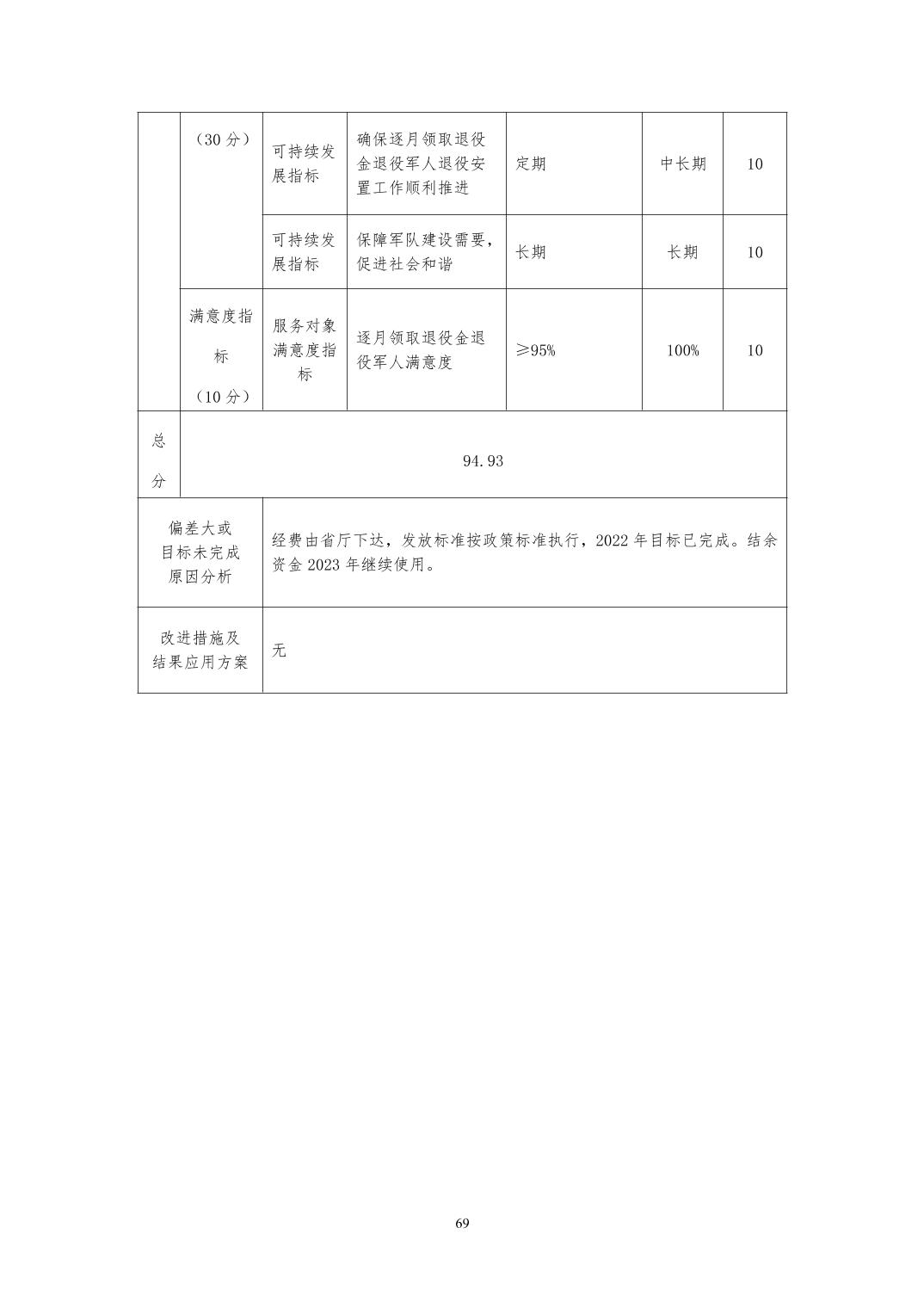 |  | （30分） | 可持续发展指标 | 确保逐月领取退役金退役军人退役安置工作顺利推进 | 定期 | 中长期 | 10 |
|---|---|---|---|---|---|---|
|  |  | 可持续发展指标 | 保障军队建设需要，促进社会和谐 | 长期 | 长期 | 10 |
|  | 满意度指标（10分） | 服务对象满意度指标 | 逐月领取退役金退役军人满意度 | ≥95% | 100% | 10 |
| 总分 | 94.93 |  |  |  |  |  |
| 偏差大或目标未完成原因分析 |  | 经费由省厅下达，发放标准按政策标准执行，2022年目标已完成。结余资金2023年继续使用。 |  |  |  |  |
| 改进措施及结果应用方案 |  | 无 |  |  |  |  |

69